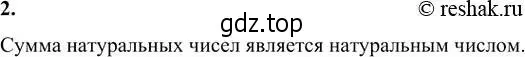 2. © reshak.ru

gdz.top

Сумма натуральных чисел является натуральным числом.